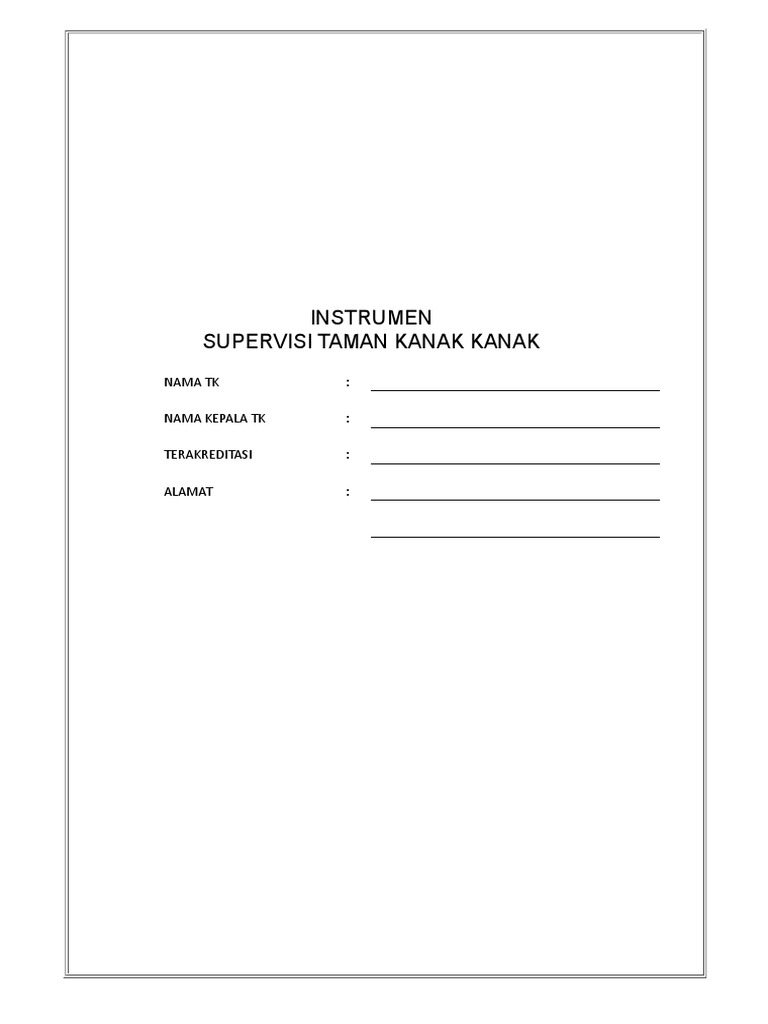 INSTRUMEN
SUPERVISI TAMAN KANAK KANAK

NAMA TK :

NAMA KEPALA TK :

TERAKREDITASI :

ALAMAT :